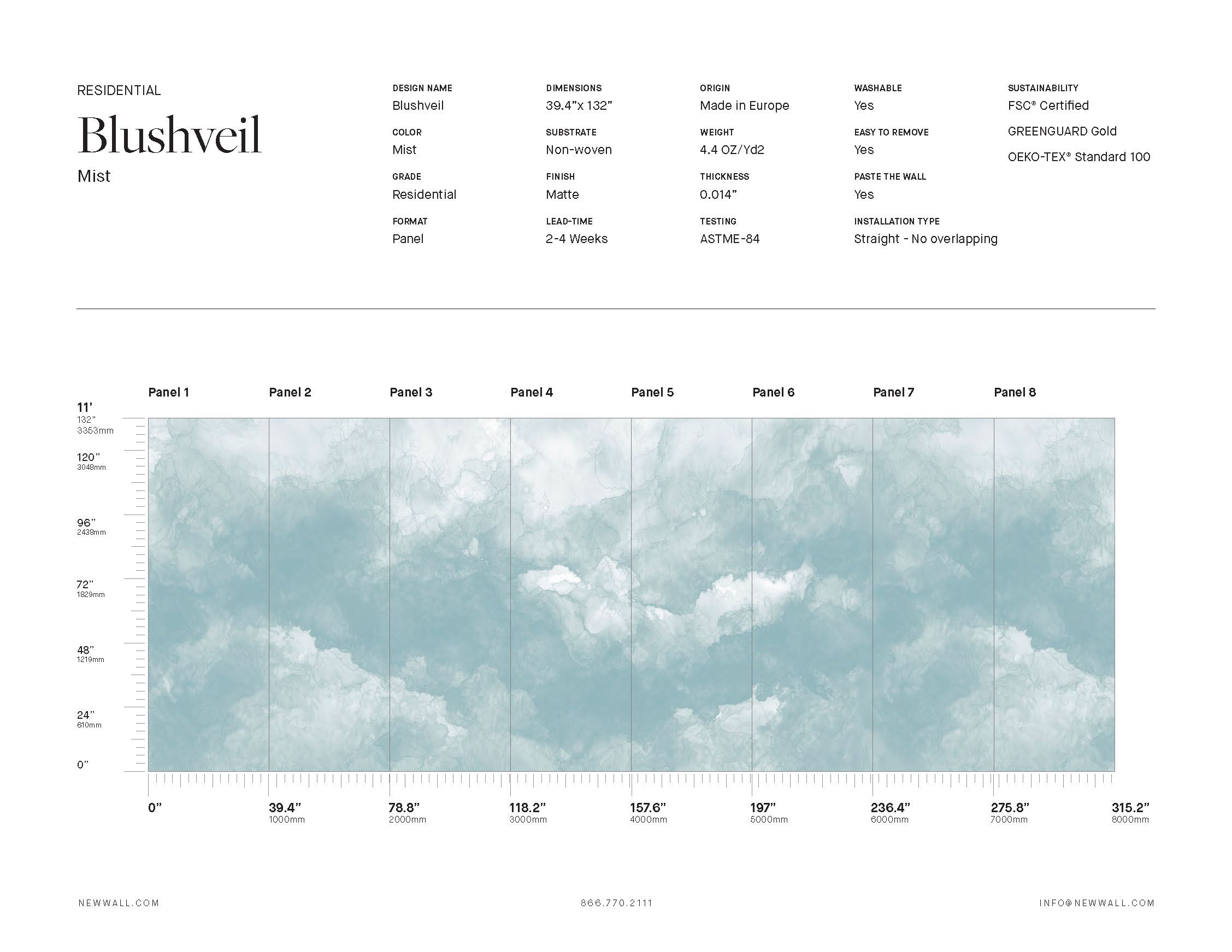 RESIDENTIAL

Blushveil

Mist

DESIGN NAME
Blushveil

COLOR
Mist

GRADE
Residential

FORMAT
Panel

DIMENSIONS
39.4"x 132"

SUBSTRATE
Non-woven

FINISH
Matte

LEAD-TIME
2-4 Weeks

ORIGIN
Made in Europe

WEIGHT
4.4 OZ/Yd2

THICKNESS
0.014"

TESTING
ASTME-84

WASHABLE
Yes

EASY TO REMOVE
Yes

PASTE THE WALL
Yes

INSTALLATION TYPE
Straight - No overlapping

SUSTAINABILITY
FSC® Certified

GREENGUARD Gold

OEKO-TEX® Standard 100

Panel 1
Panel 2
Panel 3
Panel 4
Panel 5
Panel 6
Panel 7
Panel 8

11'
132"
3353mm

120"
3048mm

96"
2438mm

72"
1829mm

48"
1219mm

24"
610mm

0"

0"

39.4"
1000mm

78.8"
2000mm

118.2"
3000mm

157.6"
4000mm

197"
5000mm

236.4"
6000mm

275.8"
7000mm

315.2"
8000mm

NEWWALL.COM

866.770.2111

INFO@NEWWALL.COM